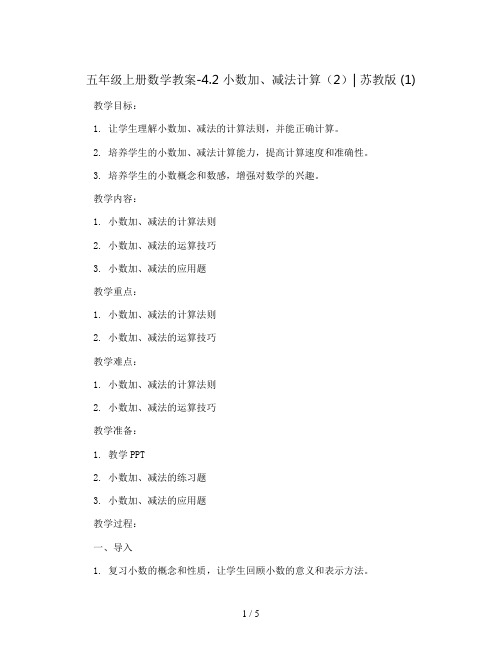 五年级上册数学教案-4.2 小数加、减法计算（2）| 苏教版 (1)

教学目标：

1. 让学生理解小数加、减法的计算法则，并能正确计算。

2. 培养学生的小数加、减法计算能力，提高计算速度和准确性。

3. 培养学生的小数概念和数感，增强对数学的兴趣。

教学内容：

1. 小数加、减法的计算法则

2. 小数加、减法的运算技巧

3. 小数加、减法的应用题

教学重点：

1. 小数加、减法的计算法则

2. 小数加、减法的运算技巧

教学难点：

1. 小数加、减法的计算法则

2. 小数加、减法的运算技巧

教学准备：

1. 教学 PPT

2. 小数加、减法的练习题

3. 小数加、减法的应用题

教学过程：

一、导入

1. 复习小数的概念和性质，让学生回顾小数的意义和表示方法。

1 / 5